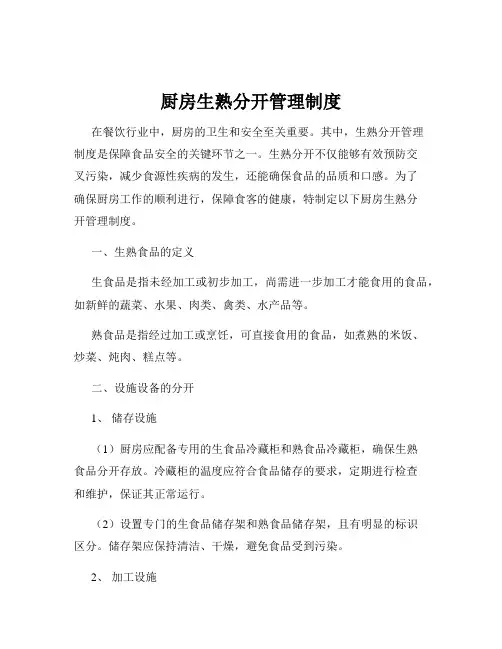 厨房生熟分开管理制度

在餐饮行业中，厨房的卫生和安全至关重要。其中，生熟分开管理制度是保障食品安全的关键环节之一。生熟分开不仅能够有效预防交叉污染，减少食源性疾病的发生，还能确保食品的品质和口感。为了确保厨房工作的顺利进行，保障食客的健康，特制定以下厨房生熟分开管理制度。

一、生熟食品的定义

生食品是指未经加工或初步加工，尚需进一步加工才能食用的食品，如新鲜的蔬菜、水果、肉类、禽类、水产品等。

熟食品是指经过加工或烹饪，可直接食用的食品，如煮熟的米饭、炒菜、炖肉、糕点等。

二、设施设备的分开

1、 储存设施

（1）厨房应配备专用的生食品冷藏柜和熟食品冷藏柜，确保生熟食品分开存放。冷藏柜的温度应符合食品储存的要求，定期进行检查和维护，保证其正常运行。

（2）设置专门的生食品储存架和熟食品储存架，且有明显的标识区分。储存架应保持清洁、干燥，避免食品受到污染。

2、 加工设施